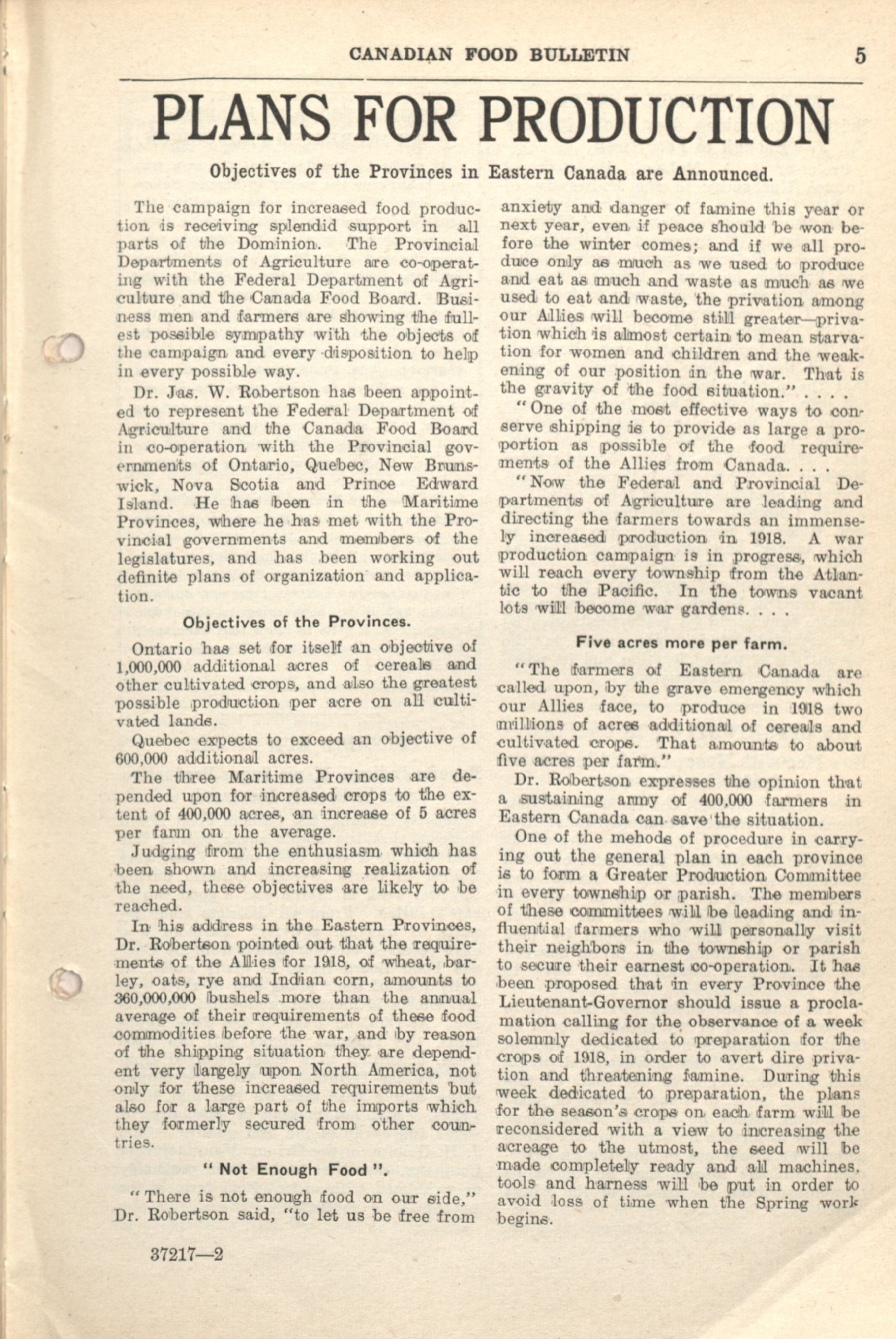 CANADIAN FOOD BULLETIN 5

PLANS FOR PRODUCTION

Objectives of the Provinces in Eastern Canada are Announced.

The campaign for increased food production is receiving splendid support in all parts of the Dominion. The Provincial Departments of Agriculture are co-operating with the Federal Department of Agriculture and the Canada Food Board. Business men and farmers are showing the fullest possible sympathy with the objects of the campaign and every disposition to help in every possible way.

Dr. Jas. W. Robertson has been appointed to represent the Federal Department of Agriculture and the Canada Food Board in co-operation with the Provincial governments of Ontario, Quebec, New Brunswick, Nova Scotia and Prince Edward Island. He has been in the Maritime Provinces, where he has met with the Provincial governments and members of the legislatures, and has been working out definite plans of organization and application.

Objectives of the Provinces.

Ontario has set for itself an objective of 1,000,000 additional acres of cereals and other cultivated crops, and also the greatest possible production per acre on all cultivated lands.

Quebec expects to exceed an objective of 600,000 additional acres.

The three Maritime Provinces are depended upon for increased crops to the extent of 400,000 acres, an increase of 5 acres per farm on the average.

Judging from the enthusiasm which has been shown and increasing realization of the need, these objectives are likely to be reached.

In his address in the Eastern Provinces, Dr. Robertson pointed out that the requirements of the Allies for 1918, of wheat, barley, oats, rye and Indian corn, amounts to 360,000,000 bushels more than the annual average of their requirements of these food commodities before the war, and by reason of the shipping situation they are dependent very largely upon North America, not only for these increased requirements but also for a large part of the imports which they formerly secured from other countries.

" Not Enough Food ".

"There is not enough food on our side," Dr. Robertson said, "to let us be free from anxiety and danger of famine this year or next year, even if peace should be won before the winter comes; and if we all produce only as much as we used to produce and eat as much and waste as much as we used to eat and waste, the privation among our Allies will become still greater—privation which is almost certain to mean starvation for women and children and the weakening of our position in the war. That is the gravity of the food situation." . . . .

"One of the most effective ways to conserve shipping is to provide as large a proportion as possible of the food requirements of the Allies from Canada. . . .

"Now the Federal and Provincial Departments of Agriculture are leading and directing the farmers towards an immensely increased production in 1918. A war production campaign is in progress, which will reach every township from the Atlantic to the Pacific. In the towns vacant lots will become war gardens. . . .

Five acres more per farm.

"The farmers of Eastern Canada are called upon, by the grave emergency which our Allies face, to produce in 1918 two millions of acres additional of cereals and cultivated crops. That amounts to about five acres per farm."

Dr. Robertson expresses the opinion that a sustaining army of 400,000 farmers in Eastern Canada can save the situation.

One of the mehods of procedure in carrying out the general plan in each province is to form a Greater Production Committee in every township or parish. The members of these committees will be leading and influential farmers who will personally visit their neighbors in the township or parish to secure their earnest co-operation. It has been proposed that in every Province the Lieutenant-Governor should issue a proclamation calling for the observance of a week solemnly dedicated to preparation for the crops of 1918, in order to avert dire privation and threatening famine. During this week dedicated to preparation, the plans for the season's crops on each farm will be reconsidered with a view to increasing the acreage to the utmost, the seed will be made completely ready and all machines, tools and harness will be put in order to avoid loss of time when the Spring work begins.

37217—2